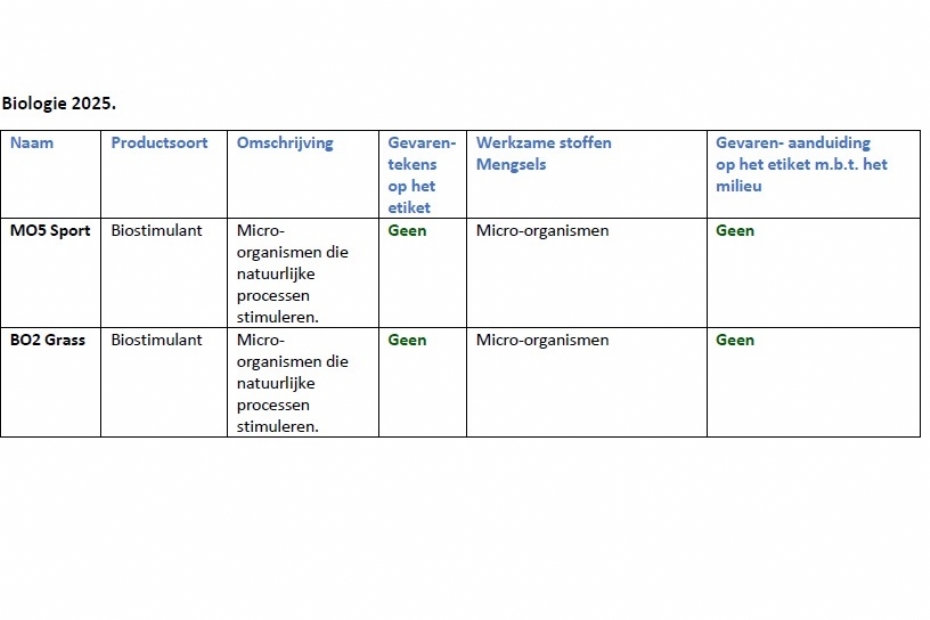 Biologie 2025.

| Naam | Productsoort | Omschrijving | Gevarentekens op het etiket | Werkzame stoffen Mengsels | Gevaren- aanduiding op het etiket m.b.t. het milieu |
|---|---|---|---|---|---|
| MO5 Sport | Biostimulant | Micro-organismen die natuurlijke processen stimuleren. | Geen | Micro-organismen | Geen |
| BO2 Grass | Biostimulant | Micro-organismen die natuurlijke processen stimuleren. | Geen | Micro-organismen | Geen |